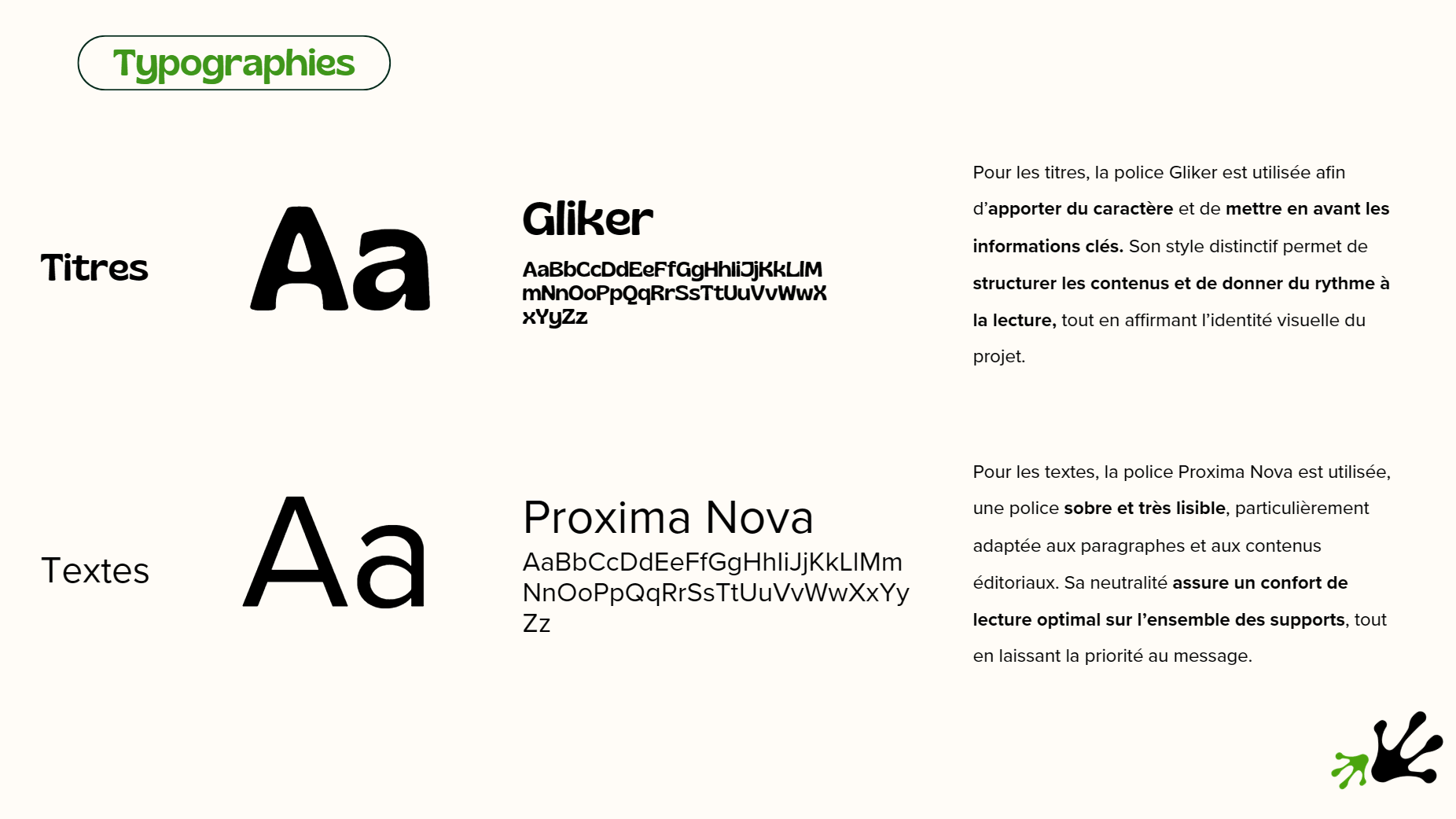 Typographies

Titres

Aa

Gliker

AaBbCcDdEeFfGgHhIiJjKkLlM mNnOoPpQqRrSsTtUuVvWwX xYyZz

Pour les titres, la police Gliker est utilisée afin d'apporter du caractère et de mettre en avant les informations clés. Son style distinctif permet de structurer les contenus et de donner du rythme à la lecture, tout en affirmant l'identité visuelle du projet.

Textes

Aa

Proxima Nova

AaBbCcDdEeFfGgHhIiJjKkLlMm NnOoPpQqRrSsTtUuVvWwXxYy Zz

Pour les textes, la police Proxima Nova est utilisée, une police sobre et très lisible, particulièrement adaptée aux paragraphes et aux contenus éditoriaux. Sa neutralité assure un confort de lecture optimal sur l'ensemble des supports, tout en laissant la priorité au message.